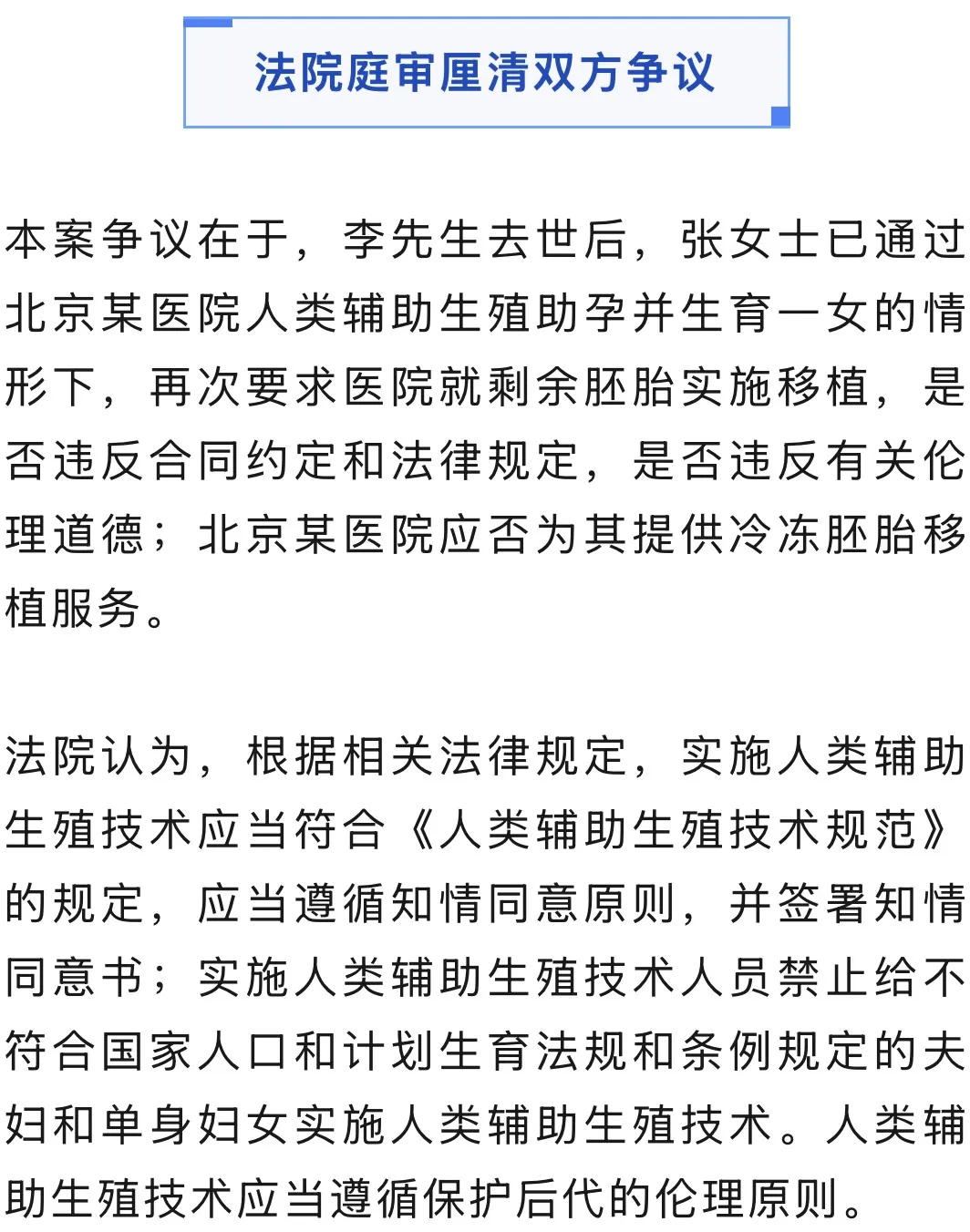 法院庭审厘清双方争议

本案争议在于，李先生去世后，张女士已通过北京某医院人类辅助生殖助孕并生育一女的情形下，再次要求医院就剩余胚胎实施移植，是否违反合同约定和法律规定，是否违反有关伦理道德；北京某医院应否为其提供冷冻胚胎移植服务。

法院认为，根据相关法律规定，实施人类辅助生殖技术应当符合《人类辅助生殖技术规范》的规定，应当遵循知情同意原则，并签署知情同意书；实施人类辅助生殖技术人员禁止给不符合国家人口和计划生育法规和条例规定的夫妇和单身妇女实施人类辅助生殖技术。人类辅助生殖技术应当遵循保护后代的伦理原则。